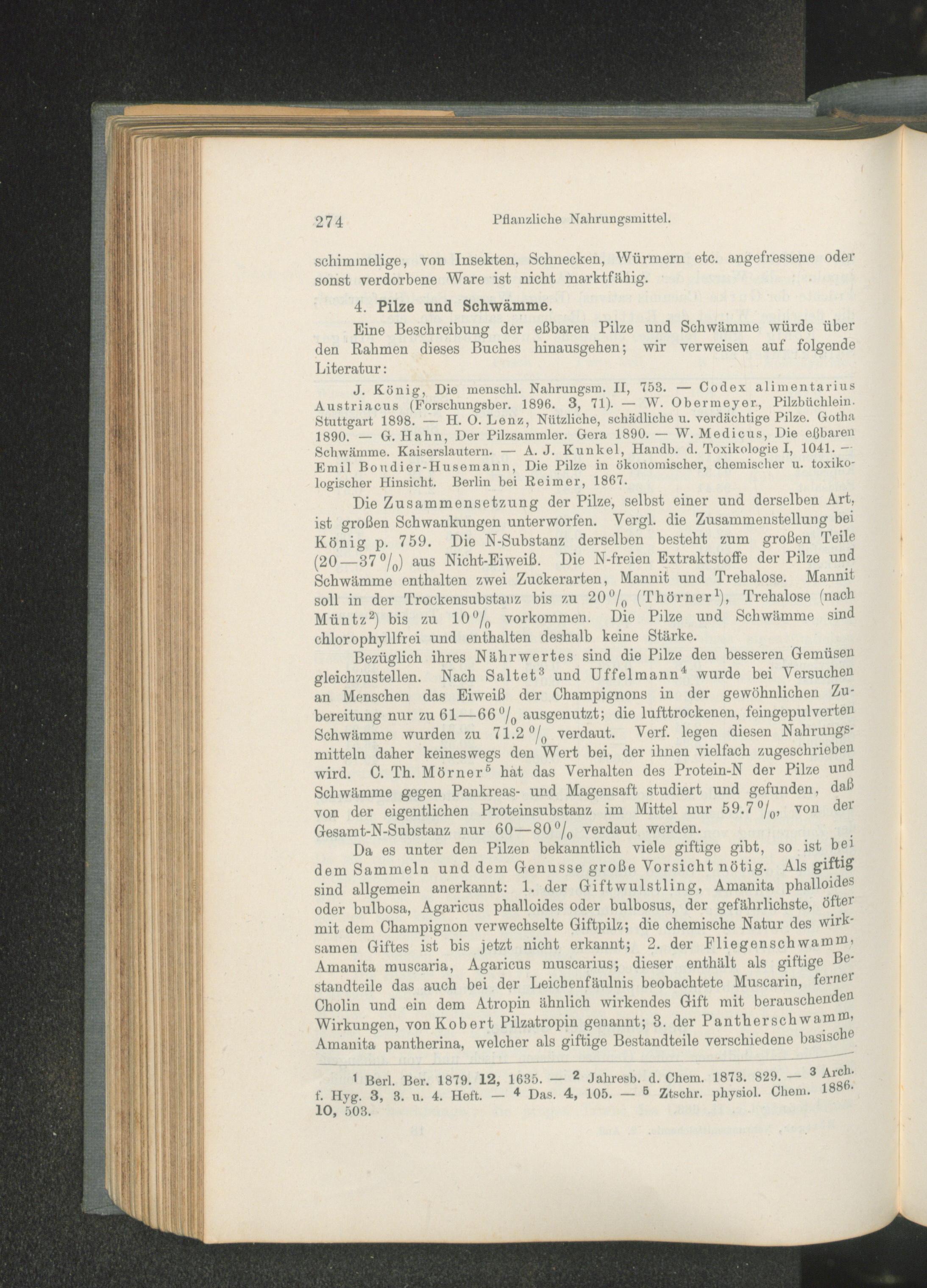 274 Pflanzliche Nahrungsmittel.

schimmelige, von Insekten, Schnecken, Würmern etc. angefressene oder sonst verdorbene Ware ist nicht marktfähig.

4. Pilze und Schwämme.

Eine Beschreibung der eßbaren Pilze und Schwämme würde über den Rahmen dieses Buches hinausgehen; wir verweisen auf folgende Literatur:

J. König, Die menschl. Nahrungsm. II, 753. — Codex alimentarius Austriacus (Forschungsber. 1896. 3, 71). — W. Obermeyer, Pilzbüchlein. Stuttgart 1898. — H. O. Lenz, Nützliche, schädliche u. verdächtige Pilze. Gotha 1890. — G. Hahn, Der Pilzsammler. Gera 1890. — W. Medicus, Die eßbaren Schwämme. Kaiserslautern. — A. J. Kunkel, Handb. d. Toxikologie I, 1041. — Emil Boudier-Husemann, Die Pilze in ökonomischer, chemischer u. toxikologischer Hinsicht. Berlin bei Reimer, 1867.

Die Zusammensetzung der Pilze, selbst einer und derselben Art, ist großen Schwankungen unterworfen. Vergl. die Zusammenstellung bei König p. 759. Die N-Substanz derselben besteht zum großen Teile (20—37 $^0/_0$) aus Nicht-Eiweiß. Die N-freien Extraktstoffe der Pilze und Schwämme enthalten zwei Zuckerarten, Mannit und Trehalose. Mannit soll in der Trockensubstanz bis zu 20 $^0/_0$ (Thörner$^1$), Trehalose (nach Müntz$^2$) bis zu 10 $^0/_0$ vorkommen. Die Pilze und Schwämme sind chlorophyllfrei und enthalten deshalb keine Stärke.

Bezüglich ihres Nährwertes sind die Pilze den besseren Gemüsen gleichzustellen. Nach Saltet$^3$ und Uffelmann$^4$ wurde bei Versuchen an Menschen das Eiweiß der Champignons in der gewöhnlichen Zubereitung nur zu 61—66 $^0/_0$ ausgenutzt; die lufttrockenen, feingepulverten Schwämme wurden zu 71.2 $^0/_0$ verdaut. Verf. legen diesen Nahrungsmitteln daher keineswegs den Wert bei, der ihnen vielfach zugeschrieben wird. C. Th. Mörner$^5$ hat das Verhalten des Protein-N der Pilze und Schwämme gegen Pankreas- und Magensaft studiert und gefunden, daß von der eigentlichen Proteinsubstanz im Mittel nur 59.7 $^0/_0$, von der Gesamt-N-Substanz nur 60—80 $^0/_0$ verdaut werden.

Da es unter den Pilzen bekanntlich viele giftige gibt, so ist bei dem Sammeln und dem Genusse große Vorsicht nötig. Als giftig sind allgemein anerkannt: 1. der Giftwulstling, Amanita phalloides oder bulbosa, Agaricus phalloides oder bulbosus, der gefährlichste, öfter mit dem Champignon verwechselte Giftpilz; die chemische Natur des wirksamen Giftes ist bis jetzt nicht erkannt; 2. der Fliegenschwamm, Amanita muscaria, Agaricus muscarius; dieser enthält als giftige Bestandteile das auch bei der Leichenfäulnis beobachtete Muscarin, ferner Cholin und ein dem Atropin ähnlich wirkendes Gift mit berauschenden Wirkungen, von Kobert Pilzatropin genannt; 3. der Pantherschwamm, Amanita pantherina, welcher als giftige Bestandteile verschiedene basische

$^1$ Berl. Ber. 1879. 12, 1635. — $^2$ Jahresb. d. Chem. 1873. 829. — $^3$ Arch. f. Hyg. 3, 3. u. 4. Heft. — $^4$ Das. 4, 105. — $^5$ Ztschr. physiol. Chem. 1886. 10, 503.